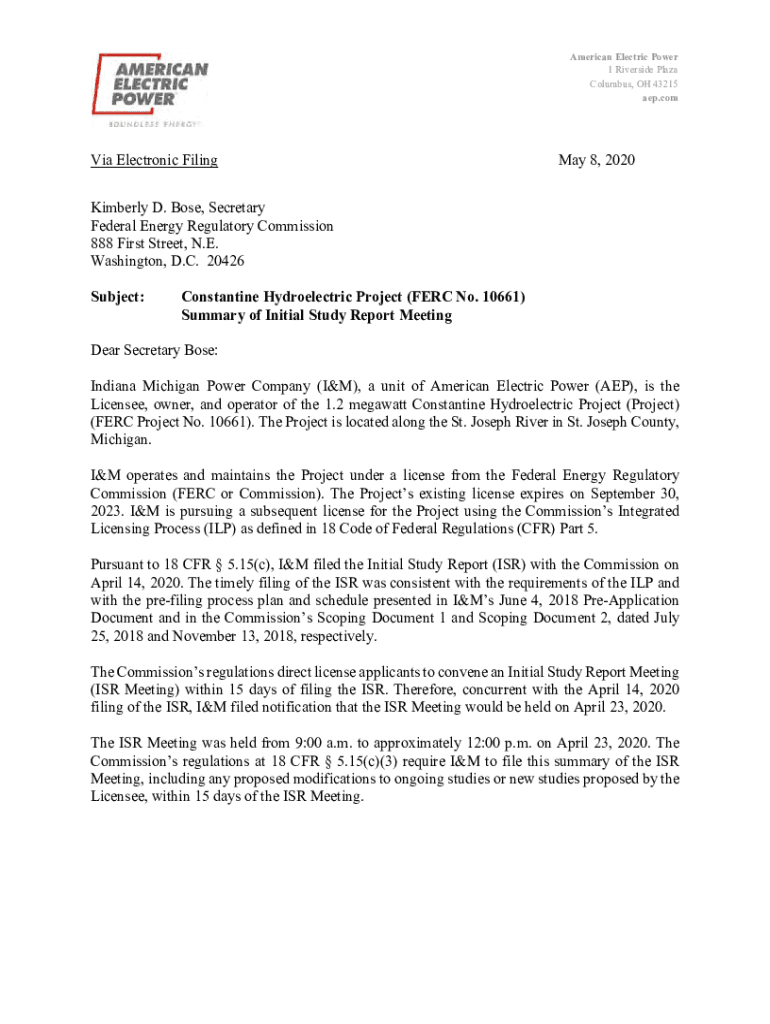 AMERICAN ELECTRIC POWER

BOUNDLESS ENERGY

American Electric Power
1 Riverside Plaza
Columbus, OH 43215
aep.com

Via Electronic Filing

May 8, 2020

Kimberly D. Bose, Secretary
Federal Energy Regulatory Commission
888 First Street, N.E.
Washington, D.C. 20426

Subject: Constantine Hydroelectric Project (FERC No. 10661)
Summary of Initial Study Report Meeting

Dear Secretary Bose:

Indiana Michigan Power Company (I&M), a unit of American Electric Power (AEP), is the Licensee, owner, and operator of the 1.2 megawatt Constantine Hydroelectric Project (Project) (FERC Project No. 10661). The Project is located along the St. Joseph River in St. Joseph County, Michigan.

I&M operates and maintains the Project under a license from the Federal Energy Regulatory Commission (FERC or Commission). The Project's existing license expires on September 30, 2023. I&M is pursuing a subsequent license for the Project using the Commission's Integrated Licensing Process (ILP) as defined in 18 Code of Federal Regulations (CFR) Part 5.

Pursuant to 18 CFR § 5.15(c), I&M filed the Initial Study Report (ISR) with the Commission on April 14, 2020. The timely filing of the ISR was consistent with the requirements of the ILP and with the pre-filing process plan and schedule presented in I&M's June 4, 2018 Pre-Application Document and in the Commission's Scoping Document 1 and Scoping Document 2, dated July 25, 2018 and November 13, 2018, respectively.

The Commission's regulations direct license applicants to convene an Initial Study Report Meeting (ISR Meeting) within 15 days of filing the ISR. Therefore, concurrent with the April 14, 2020 filing of the ISR, I&M filed notification that the ISR Meeting would be held on April 23, 2020.

The ISR Meeting was held from 9:00 a.m. to approximately 12:00 p.m. on April 23, 2020. The Commission's regulations at 18 CFR § 5.15(c)(3) require I&M to file this summary of the ISR Meeting, including any proposed modifications to ongoing studies or new studies proposed by the Licensee, within 15 days of the ISR Meeting.